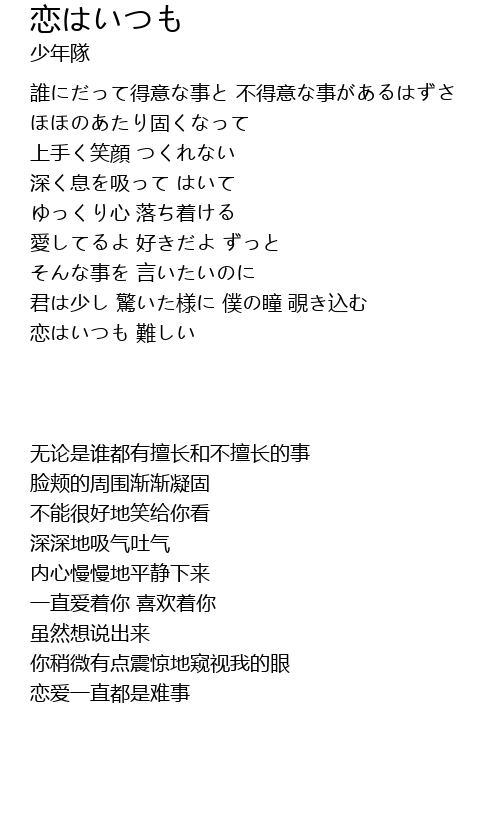 恋はいつも
少年隊

誰にだって得意な事と 不得意な事があるはずさ
ほほのあたり固くなって
上手く笑顔 つくれない
深く息を吸って はいて
ゆっくり心 落ち着ける
愛してるよ 好きだよ ずっと
そんな事を 言いたいのに
君は少し 驚いた様に 僕の瞳 覗き込む
恋はいつも 難しい

无论是谁都有擅长和不擅长的事
脸颊的周围渐渐凝固
不能很好地笑给你看
深深地吸气吐气
内心慢慢地平静下来
一直爱着你 喜欢着你
虽然想说出来
你稍微有点震惊地窥视我的眼
恋爱一直都是难事